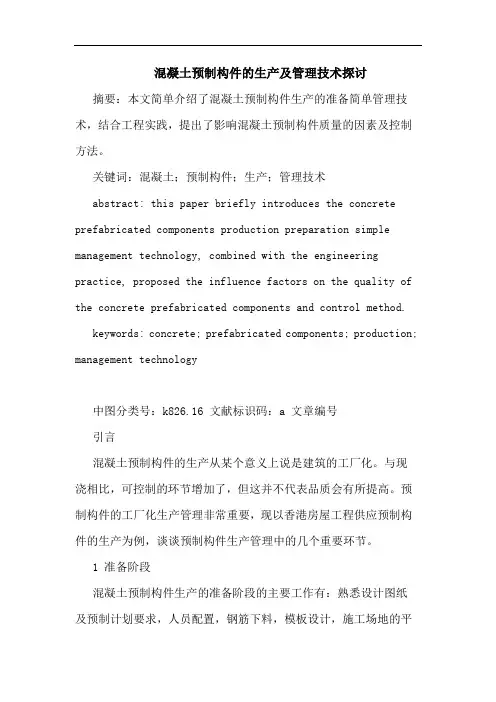 混凝土预制构件的生产及管理技术探讨

摘要：本文简单介绍了混凝土预制构件生产的准备简单管理技术，结合工程实践，提出了影响混凝土预制构件质量的因素及控制方法。

关键词：混凝土；预制构件；生产；管理技术

abstract: this paper briefly introduces the concrete prefabricated components production preparation simple management technology, combined with the engineering practice, proposed the influence factors on the quality of the concrete prefabricated components and control method.

keywords: concrete; prefabricated components; production; management technology

中图分类号：k826.16 文献标识码：a 文章编号

引言

混凝土预制构件的生产从某个意义上说是建筑的工厂化。与现浇相比，可控制的环节增加了，但这并不代表品质会有所提高。预制构件的工厂化生产管理非常重要，现以香港房屋工程供应预制构件的生产为例，谈谈预制构件生产管理中的几个重要环节。

1 准备阶段

混凝土预制构件生产的准备阶段的主要工作有：熟悉设计图纸及预制计划要求，人员配置，钢筋下料，模板设计，施工场地的平